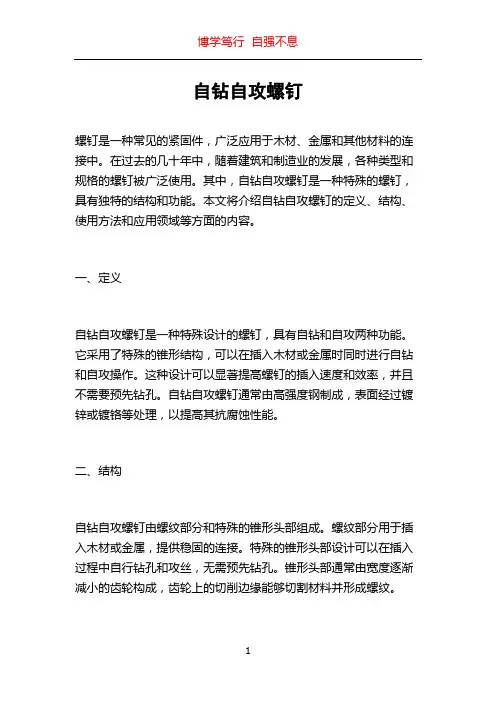 博学笃行 自强不息

自钻自攻螺钉

螺钉是一种常见的紧固件，广泛应用于木材、金属和其他材料的连接中。在过去的几十年中，随着建筑和制造业的发展，各种类型和规格的螺钉被广泛使用。其中，自钻自攻螺钉是一种特殊的螺钉，具有独特的结构和功能。本文将介绍自钻自攻螺钉的定义、结构、使用方法和应用领域等方面的内容。

一、定义

自钻自攻螺钉是一种特殊设计的螺钉，具有自钻和自攻两种功能。它采用了特殊的锥形结构，可以在插入木材或金属时同时进行自钻和自攻操作。这种设计可以显著提高螺钉的插入速度和效率，并且不需要预先钻孔。自钻自攻螺钉通常由高强度钢制成，表面经过镀锌或镀铬等处理，以提高其抗腐蚀性能。

二、结构

自钻自攻螺钉由螺纹部分和特殊的锥形头部组成。螺纹部分用于插入木材或金属，提供稳固的连接。特殊的锥形头部设计可以在插入过程中自行钻孔和攻丝，无需预先钻孔。锥形头部通常由宽度逐渐减小的齿轮构成，齿轮上的切削边缘能够切割材料并形成螺纹。

1